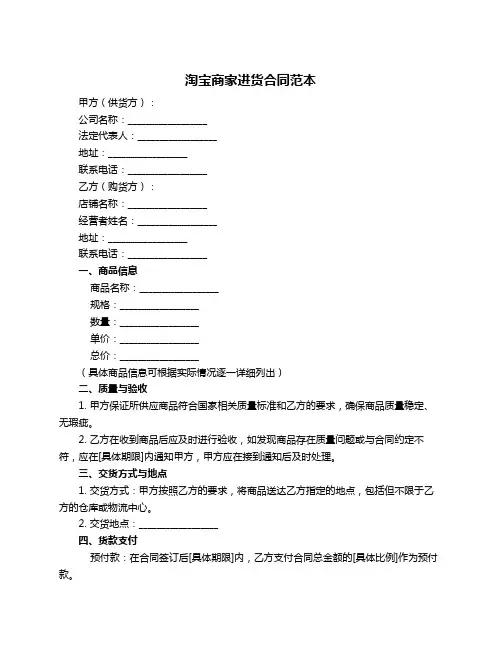 淘宝商家进货合同范本

甲方（供货方）：

公司名称：________________

法定代表人：________________

地址：________________

联系电话：________________

乙方（购货方）：

店铺名称：________________

经营者姓名：________________

地址：________________

联系电话：________________

一、商品信息

商品名称：________________

规格：________________

数量：________________

单价：________________

总价：________________

（具体商品信息可根据实际情况逐一详细列出）

二、质量与验收

1. 甲方保证所供应商品符合国家相关质量标准和乙方的要求，确保商品质量稳定、无瑕疵。

2. 乙方在收到商品后应及时进行验收，如发现商品存在质量问题或与合同约定不符，应在[具体期限]内通知甲方，甲方应在接到通知后及时处理。

三、交货方式与地点

1. 交货方式：甲方按照乙方的要求，将商品送达乙方指定的地点，包括但不限于乙方的仓库或物流中心。

2. 交货地点：________________

四、货款支付

预付款：在合同签订后[具体期限]内，乙方支付合同总金额的[具体比例]作为预付款。